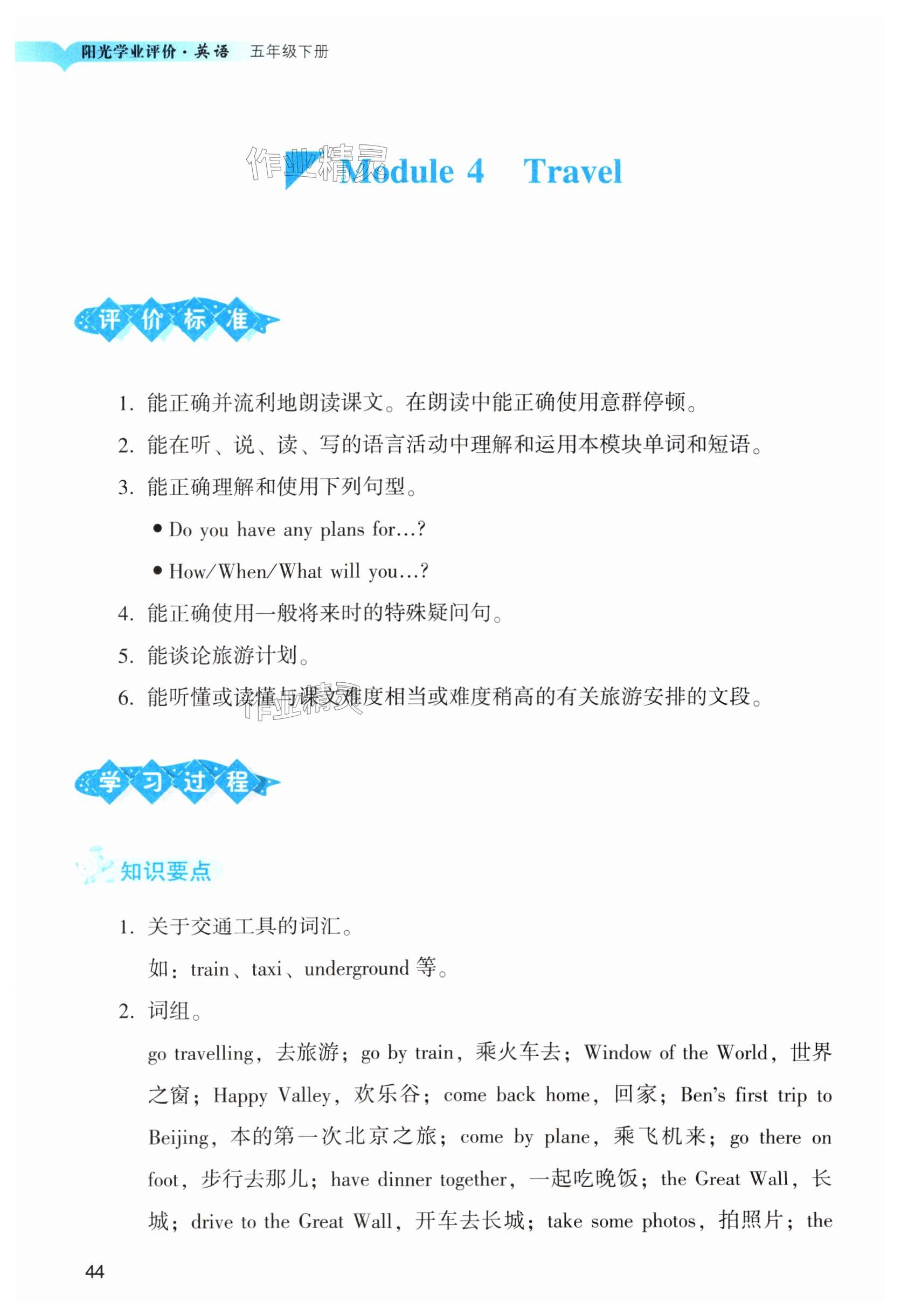 阳光学业评价·英语 五年级下册

作业精灵

Module 4 Travel

评价标准

1. 能正确并流利地朗读课文。在朗读中能正确使用意群停顿。

2. 能在听、说、读、写的语言活动中理解和运用本模块单词和短语。

3. 能正确理解和使用下列句型。

● Do you have any plans for…?

● How/When/What will you…?

4. 能正确使用一般将来时的特殊疑问句。

5. 能谈论旅游计划。

6. 能听懂或读懂与课文难度相当或难度稍高的有关旅游安排的文段。

作业精灵

学习过程

知识要点

1. 关于交通工具的词汇。

如：train、taxi、underground 等。

2. 词组。

go travelling，去旅游；go by train，乘火车去；Window of the World，世界之窗；Happy Valley，欢乐谷；come back home，回家；Ben's first trip to Beijing，本的第一次北京之旅；come by plane，乘飞机来；go there on foot，步行去那儿；have dinner together，一起吃晚饭；the Great Wall，长城；drive to the Great Wall，开车去长城；take some photos，拍照片；the

44